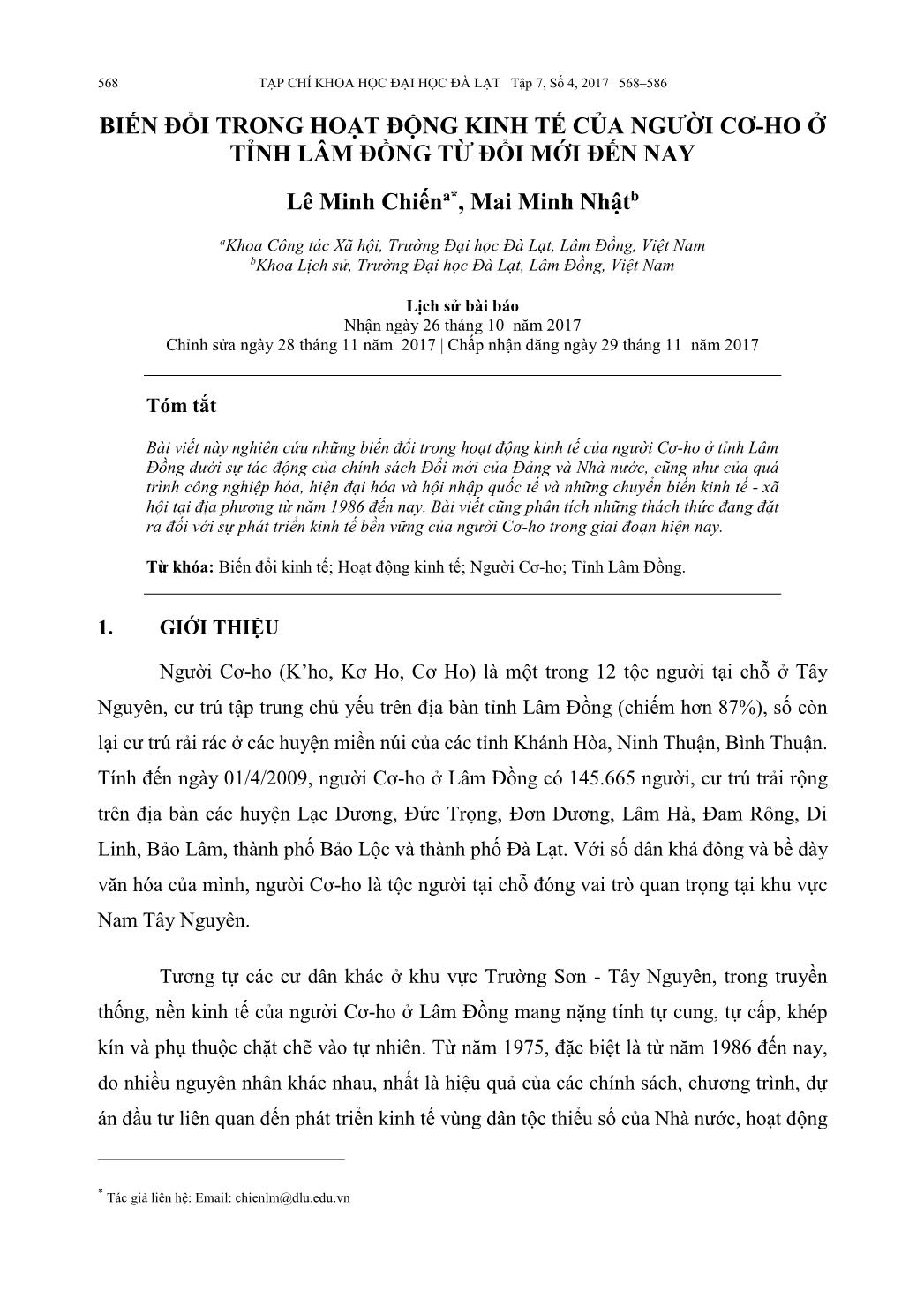 568 TẠP CHÍ KHOA HỌC ĐẠI HỌC ĐÀ LẠT Tập 7, Số 4, 2017 568–586

BIẾN ĐỔI TRONG HOẠT ĐỘNG KINH TẾ CỦA NGƯỜI CƠ-HO Ở TỈNH LÂM ĐỒNG TỪ ĐỔI MỚI ĐẾN NAY

Lê Minh Chiến$^{a*}$, Mai Minh Nhật$^{b}$

$^{a}$Khoa Công tác Xã hội, Trường Đại học Đà Lạt, Lâm Đồng, Việt Nam
$^{b}$Khoa Lịch sử, Trường Đại học Đà Lạt, Lâm Đồng, Việt Nam

Lịch sử bài báo
Nhận ngày 26 tháng 10 năm 2017
Chỉnh sửa ngày 28 tháng 11 năm 2017 | Chấp nhận đăng ngày 29 tháng 11 năm 2017

Tóm tắt

Bài viết này nghiên cứu những biến đổi trong hoạt động kinh tế của người Cơ-ho ở tỉnh Lâm Đồng dưới sự tác động của chính sách Đổi mới của Đảng và Nhà nước, cũng như của quá trình công nghiệp hóa, hiện đại hóa và hội nhập quốc tế và những chuyển biến kinh tế - xã hội tại địa phương từ năm 1986 đến nay. Bài viết cũng phân tích những thách thức đang đặt ra đối với sự phát triển kinh tế bền vững của người Cơ-ho trong giai đoạn hiện nay.

Từ khóa: Biến đổi kinh tế; Hoạt động kinh tế; Người Cơ-ho; Tỉnh Lâm Đồng.

1. GIỚI THIỆU

Người Cơ-ho (K'ho, Kơ Ho, Cơ Ho) là một trong 12 tộc người tại chỗ ở Tây Nguyên, cư trú tập trung chủ yếu trên địa bàn tỉnh Lâm Đồng (chiếm hơn 87%), số còn lại cư trú rải rác ở các huyện miền núi của các tỉnh Khánh Hòa, Ninh Thuận, Bình Thuận. Tính đến ngày 01/4/2009, người Cơ-ho ở Lâm Đồng có 145.665 người, cư trú trải rộng trên địa bàn các huyện Lạc Dương, Đức Trọng, Đơn Dương, Lâm Hà, Đam Rông, Di Linh, Bảo Lâm, thành phố Bảo Lộc và thành phố Đà Lạt. Với số dân khá đông và bề dày văn hóa của mình, người Cơ-ho là tộc người tại chỗ đóng vai trò quan trọng tại khu vực Nam Tây Nguyên.

Tương tự các cư dân khác ở khu vực Trường Sơn - Tây Nguyên, trong truyền thống, nền kinh tế của người Cơ-ho ở Lâm Đồng mang nặng tính tự cung, tự cấp, khép kín và phụ thuộc chặt chẽ vào tự nhiên. Từ năm 1975, đặc biệt là từ năm 1986 đến nay, do nhiều nguyên nhân khác nhau, nhất là hiệu quả của các chính sách, chương trình, dự án đầu tư liên quan đến phát triển kinh tế vùng dân tộc thiểu số của Nhà nước, hoạt động

$^{*}$ Tác giả liên hệ: Email: chienlm@dlu.edu.vn